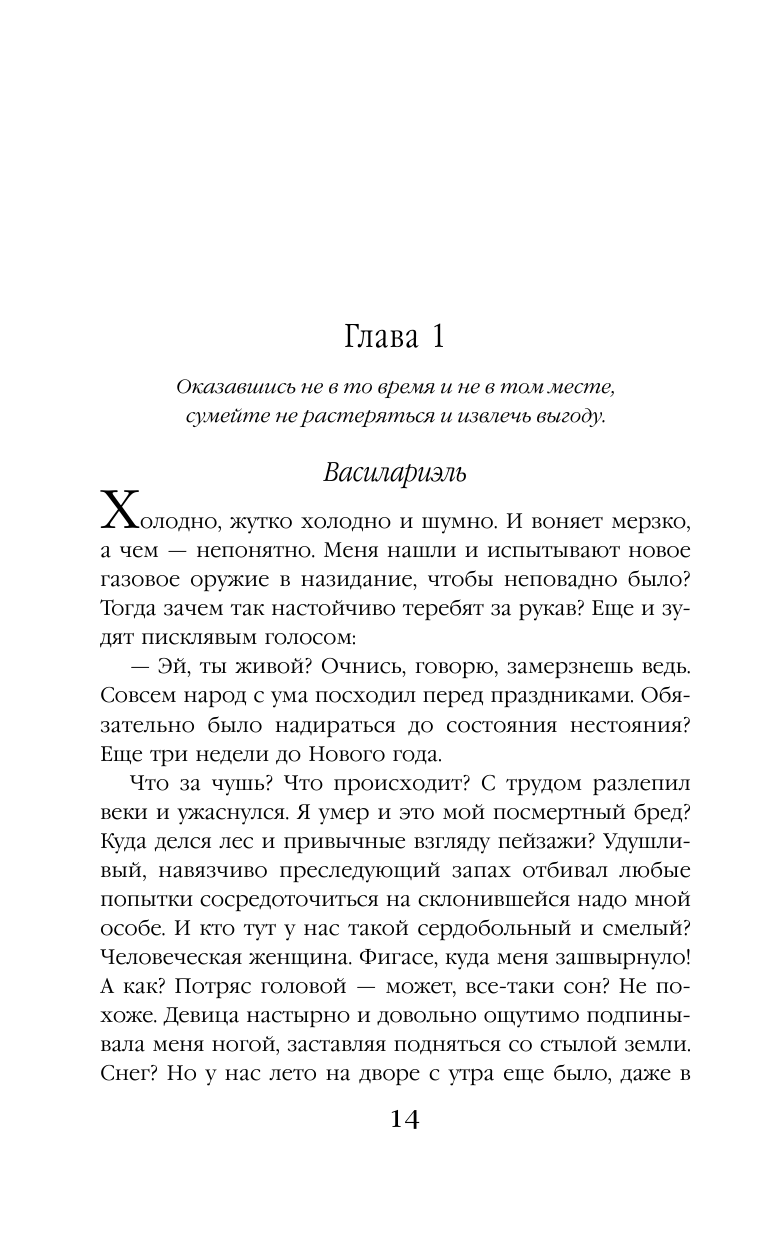 Глава 1

Оказавшись не в то время и не в том месте, сумейте не растеряться и извлечь выгоду.

Василариэль

Холодно, жутко холодно и шумно. И воняет мерзко, а чем — непонятно. Меня нашли и испытывают новое газовое оружие в назидание, чтобы неповадно было? Тогда зачем так настойчиво теребят за рукав? Еще и зудят писклявым голосом:

— Эй, ты живой? Очнись, говорю, замерзнешь ведь. Совсем народ с ума посходил перед праздниками. Обязательно было надираться до состояния нестояния? Еще три недели до Нового года.

Что за чушь? Что происходит? С трудом разлепил веки и ужаснулся. Я умер и это мой посмертный бред? Куда делся лес и привычные взгляду пейзажи? Удушливый, навязчиво преследующий запах отбивал любые попытки сосредоточиться на склонившейся надо мной особе. И кто тут у нас такой сердобольный и смелый? Человеческая женщина. Фигасе, куда меня зашвырнуло! А как? Потряс головой — может, все-таки сон? Не похоже. Девица настырно и довольно ощутимо подпинывала меня ногой, заставляя подняться со стылой земли. Снег? Но у нас лето на дворе с утра еще было, даже в

14